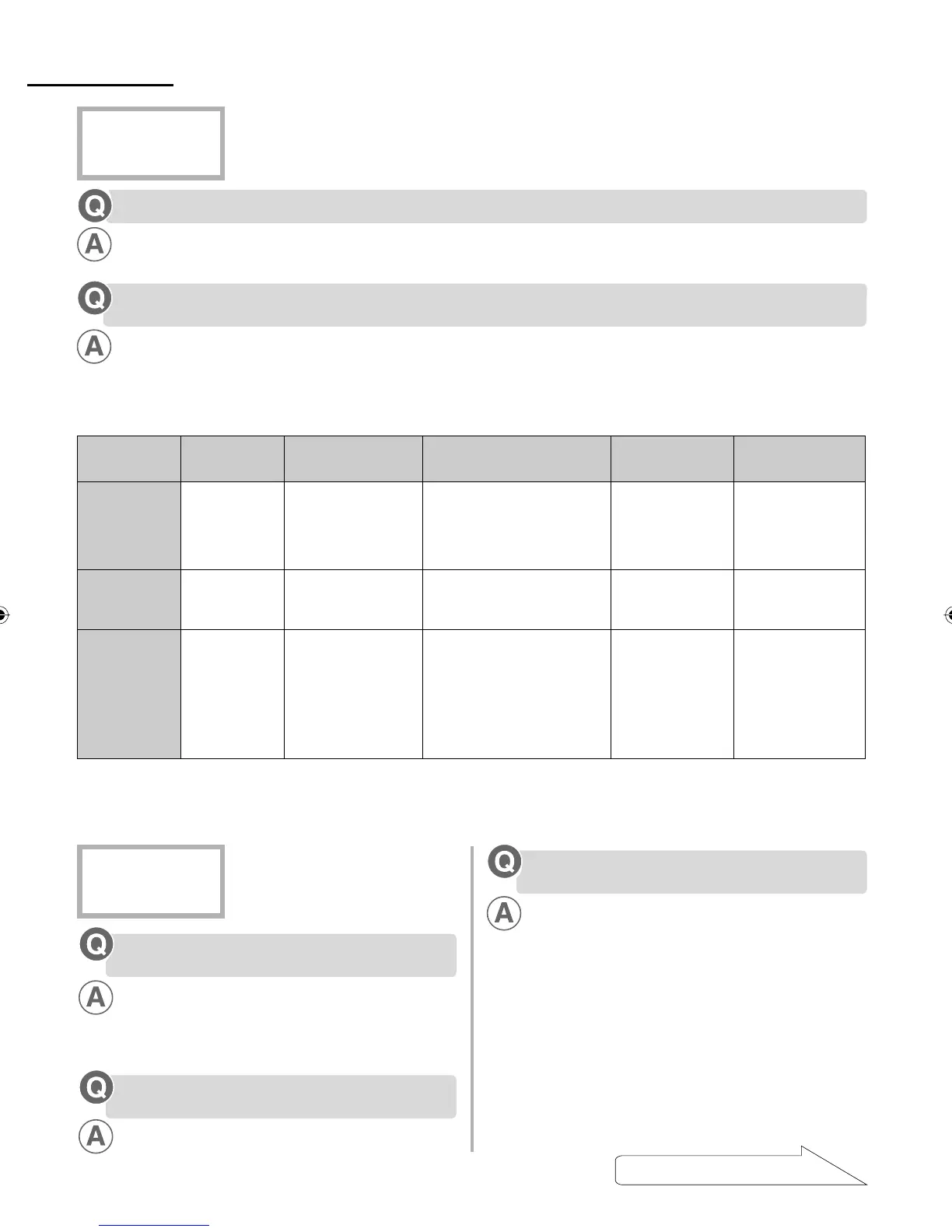 Q
A
Q
A
Q
A
Q
A
Q
A